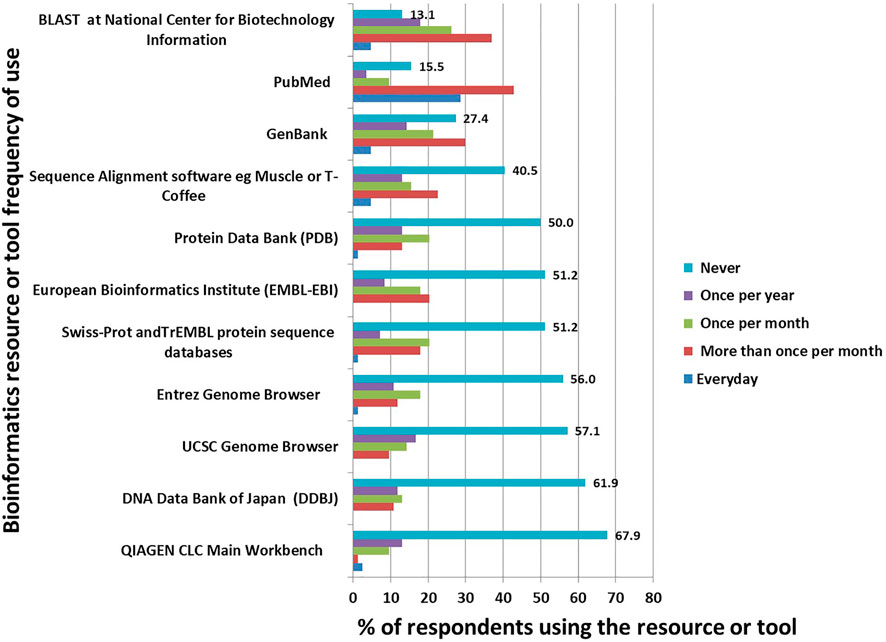 Bioinformatics resource or tool frequency of use

BLAST at National Center for Biotechnology Information
13.1

PubMed
15.5

GenBank
27.4

Sequence Alignment software eg Muscle or T-Coffee
40.5

Protein Data Bank (PDB)
50.0

European Bioinformatics Institute (EMBL-EBI)
51.2

Swiss-Prot andTrEMBL protein sequence databases
51.2

Entrez Genome Browser
56.0

UCSC Genome Browser
57.1

DNA Data Bank of Japan (DDBJ)
61.9

QIAGEN CLC Main Workbench
67.9

Never
Once per year
Once per month
More than once per month
Everyday

0 10 20 30 40 50 60 70 80

% of respondents using the resource or tool